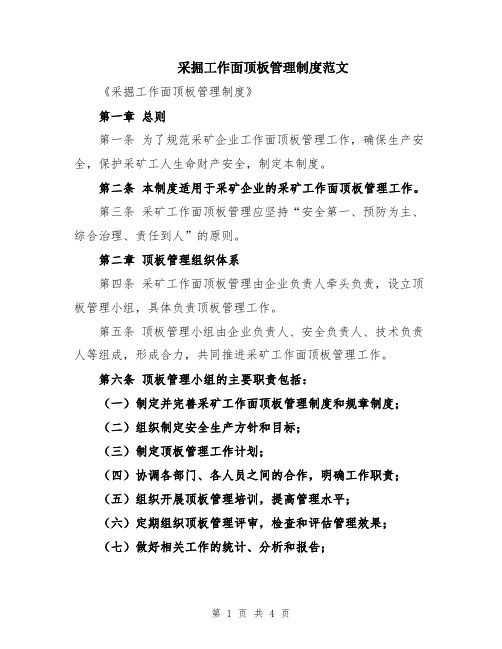 采掘工作面顶板管理制度范文

《采掘工作面顶板管理制度》

第一章 总则

第一条 为了规范采矿企业工作面顶板管理工作，确保生产安全，保护采矿工人生命财产安全，制定本制度。

第二条 本制度适用于采矿企业的采矿工作面顶板管理工作。

第三条 采矿工作面顶板管理应坚持“安全第一、预防为主、综合治理、责任到人”的原则。

第二章 顶板管理组织体系

第四条 采矿工作面顶板管理由企业负责人牵头负责，设立顶板管理小组，具体负责顶板管理工作。

第五条 顶板管理小组由企业负责人、安全负责人、技术负责人等组成，形成合力，共同推进采矿工作面顶板管理工作。

第六条 顶板管理小组的主要职责包括：

（一）制定并完善采矿工作面顶板管理制度和规章制度；

（二）组织制定安全生产方针和目标；

（三）制定顶板管理工作计划；

（四）协调各部门、各人员之间的合作，明确工作职责；

（五）组织开展顶板管理培训，提高管理水平；

（六）定期组织顶板管理评审，检查和评估管理效果；

（七）做好相关工作的统计、分析和报告；

第 1 页 共 4 页